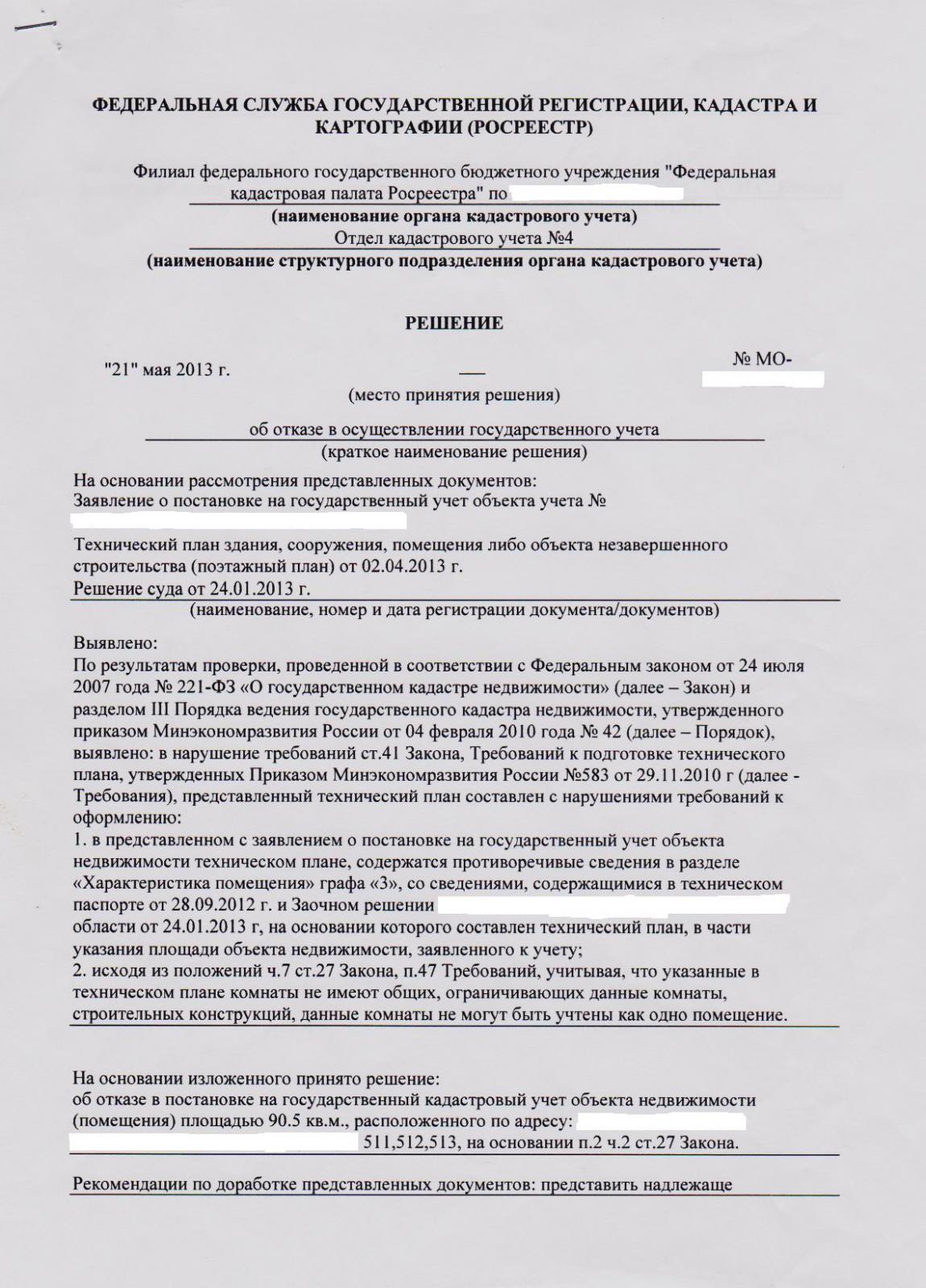 ФЕДЕРАЛЬНАЯ СЛУЖБА ГОСУДАРСТВЕННОЙ РЕГИСТРАЦИИ, КАДАСТРА И КАРТОГРАФИИ (РОСРЕЕСТР)

Филиал федерального государственного бюджетного учреждения "Федеральная кадастровая палата Росреестра" по
(наименование органа кадастрового учета)
Отдел кадастрового учета №4
(наименование структурного подразделения органа кадастрового учета)

РЕШЕНИЕ

"21" мая 2013 г. № МО-

(место принятия решения)

об отказе в осуществлении государственного учета
(краткое наименование решения)

На основании рассмотрения представленных документов:
Заявление о постановке на государственный учет объекта учета №

Технический план здания, сооружения, помещения либо объекта незавершенного строительства (поэтажный план) от 02.04.2013 г.
Решение суда от 24.01.2013 г.
(наименование, номер и дата регистрации документа/документов)

Выявлено:
По результатам проверки, проведенной в соответствии с Федеральным законом от 24 июля 2007 года № 221-ФЗ «О государственном кадастре недвижимости» (далее – Закон) и разделом III Порядка ведения государственного кадастра недвижимости, утвержденного приказом Минэкономразвития России от 04 февраля 2010 года № 42 (далее – Порядок), выявлено: в нарушение требований ст.41 Закона, Требований к подготовке технического плана, утвержденных Приказом Минэкономразвития России №583 от 29.11.2010 г (далее - Требования), представленный технический план составлен с нарушениями требований к оформлению:
1. в представленном с заявлением о постановке на государственный учет объекта недвижимости техническом плане, содержатся противоречивые сведения в разделе «Характеристика помещения» графа «3», со сведениями, содержащимися в техническом паспорте от 28.09.2012 г. и Заочном решении
области от 24.01.2013 г, на основании которого составлен технический план, в части указания площади объекта недвижимости, заявленного к учету;
2. исходя из положений ч.7 ст.27 Закона, п.47 Требований, учитывая, что указанные в техническом плане комнаты не имеют общих, ограничивающих данные комнаты, строительных конструкций, данные комнаты не могут быть учтены как одно помещение.

На основании изложенного принято решение:
об отказе в постановке на государственный кадастровый учет объекта недвижимости (помещения) площадью 90.5 кв.м., расположенного по адресу:
511,512,513, на основании п.2 ч.2 ст.27 Закона.

Рекомендации по доработке представленных документов: представить надлежаще